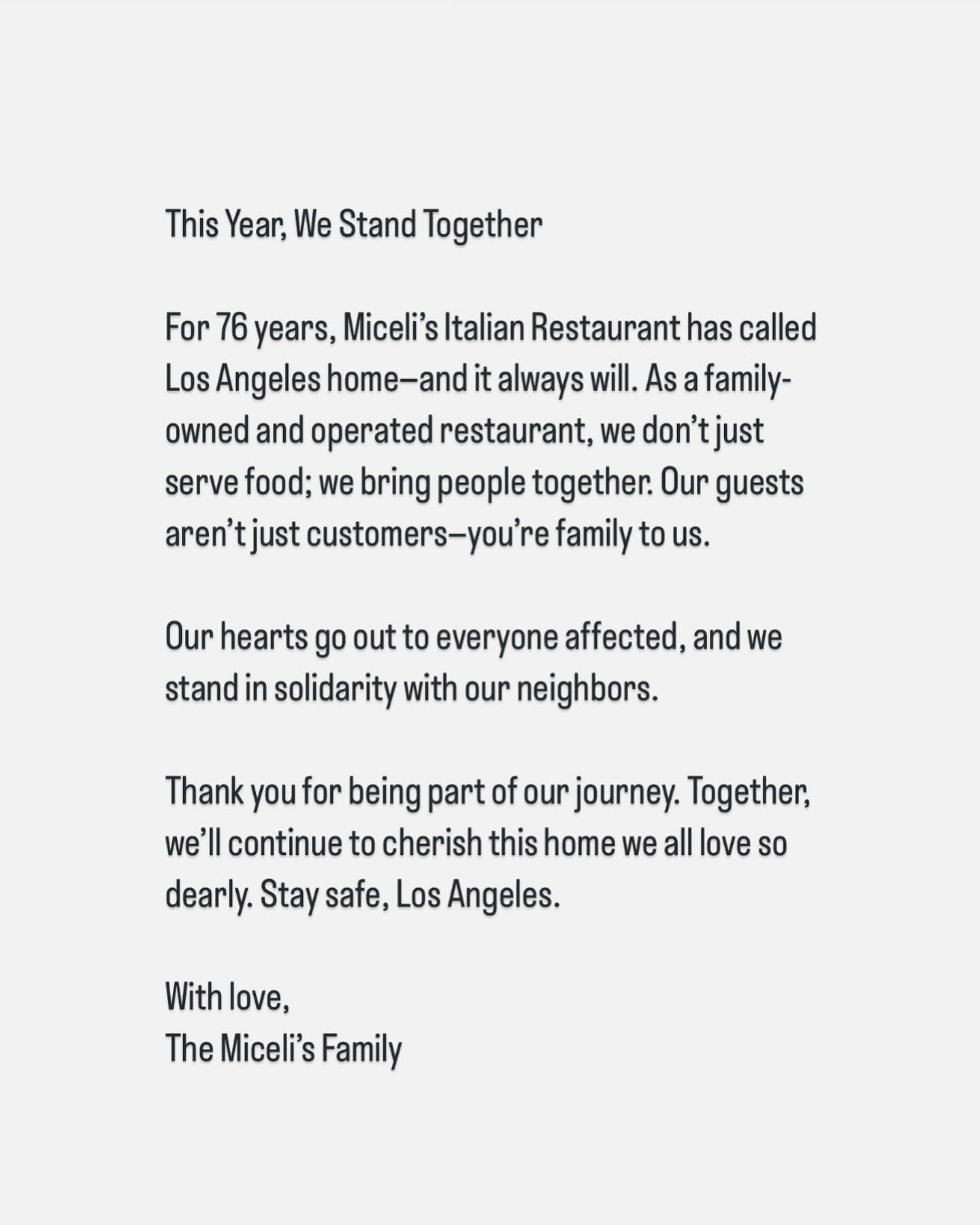 This Year, We Stand Together

For 76 years, Miceli's Italian Restaurant has called Los Angeles home—and it always will. As a family-owned and operated restaurant, we don't just serve food; we bring people together. Our guests aren't just customers—you're family to us.

Our hearts go out to everyone affected, and we stand in solidarity with our neighbors.

Thank you for being part of our journey. Together, we'll continue to cherish this home we all love so dearly. Stay safe, Los Angeles.

With love,
The Miceli's Family